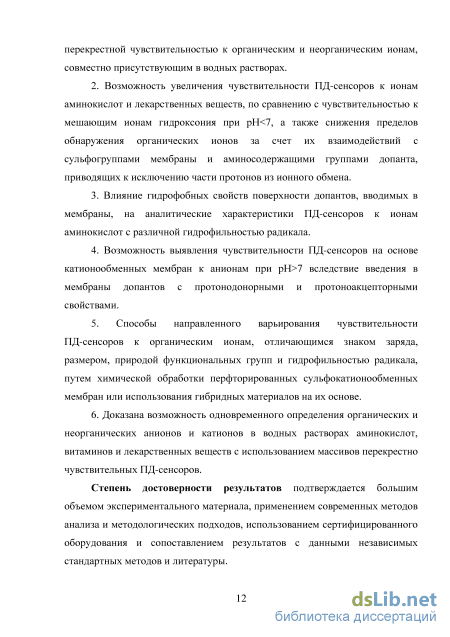 перекрестной чувствительностью к органическим и неорганическим ионам, совместно присутствующим в водных растворах.

2. Возможность увеличения чувствительности ПД-сенсоров к ионам аминокислот и лекарственных веществ, по сравнению с чувствительностью к мешающим ионам гидроксония при pH<7, а также снижения пределов обнаружения органических ионов за счет их взаимодействий с сульфогруппами мембраны и аминосодержащими группами допанта, приводящих к исключению части протонов из ионного обмена.

3. Влияние гидрофобных свойств поверхности допантов, вводимых в мембраны, на аналитические характеристики ПД-сенсоров к ионам аминокислот с различной гидрофильностью радикала.

4. Возможность выявления чувствительности ПД-сенсоров на основе катионообменных мембран к анионам при pH>7 вследствие введения в мембраны допантов с протонодонорными и протоноакцепторными свойствами.

5. Способы направленного варьирования чувствительности ПД-сенсоров к органическим ионам, отличающимся знаком заряда, размером, природой функциональных групп и гидрофильностью радикала, путем химической обработки перфторированных сульфокатионообменных мембран или использования гибридных материалов на их основе.

6. Доказана возможность одновременного определения органических и неорганических анионов и катионов в водных растворах аминокислот, витаминов и лекарственных веществ с использованием массивов перекрестно чувствительных ПД-сенсоров.

Степень достоверности результатов подтверждается большим объемом экспериментального материала, применением современных методов анализа и методологических подходов, использованием сертифицированного оборудования и сопоставлением результатов с данными независимых стандартных методов и литературы.

12

dsLib.net
библиотека диссертаций